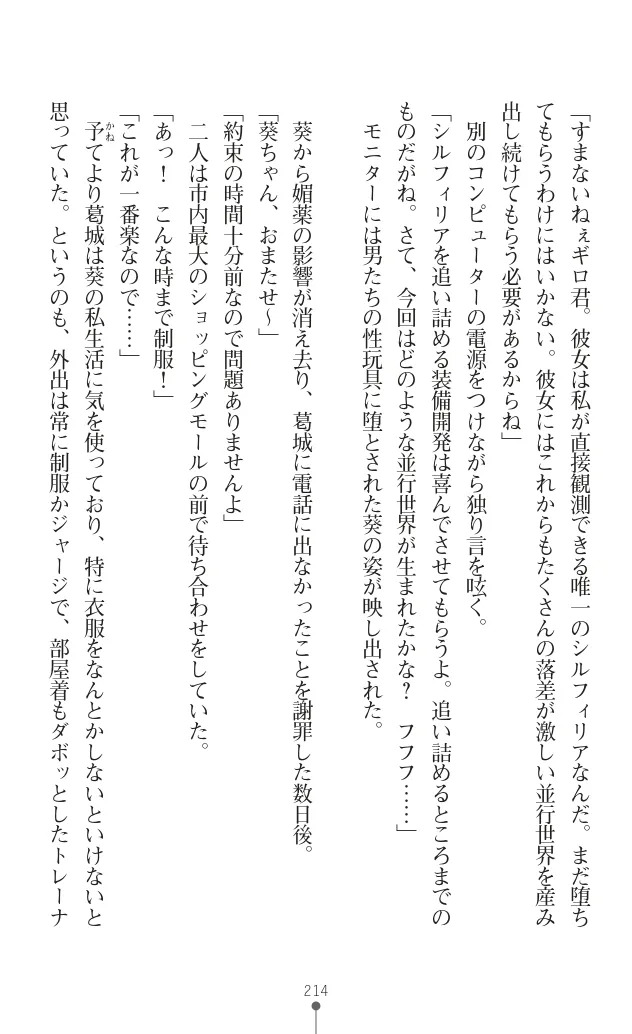 「すまないねぇギロ君。彼女は私が直接観測できる唯一のシルフィリアなんだ。まだ堕ちてもらうわけにはいかない。彼女にはこれからもたくさんの落差が激しい並行世界を産み出し続けてもらう必要があるからね」

　別のコンピューターの電源をつけながら独り言を呟く。

「シルフィリアを追い詰める装備開発は喜んでさせてもらうよ。追い詰めるところまでのものだがね。さて、今回はどのような並行世界が生まれたかな？　フフフ……」

　モニターには男たちの性玩具に堕とされた葵の姿が映し出された。

　葵から媚薬の影響が消え去り、葛城に電話に出なかったことを謝罪した数日後。

「葵ちゃん、おまたせ～」

「約束の時間十分前なので問題ありませんよ」

　二人は市内最大のショッピングモールの前で待ち合わせをしていた。

「あっ！　こんな時まで制服！」

「これが一番楽なので……」

　予てより葛城は葵の私生活に気を使っており、特に衣服をなんとかしないといけないと思っていた。というのも、外出は常に制服かジャージで、部屋着もダボッとしたトレーナ

214